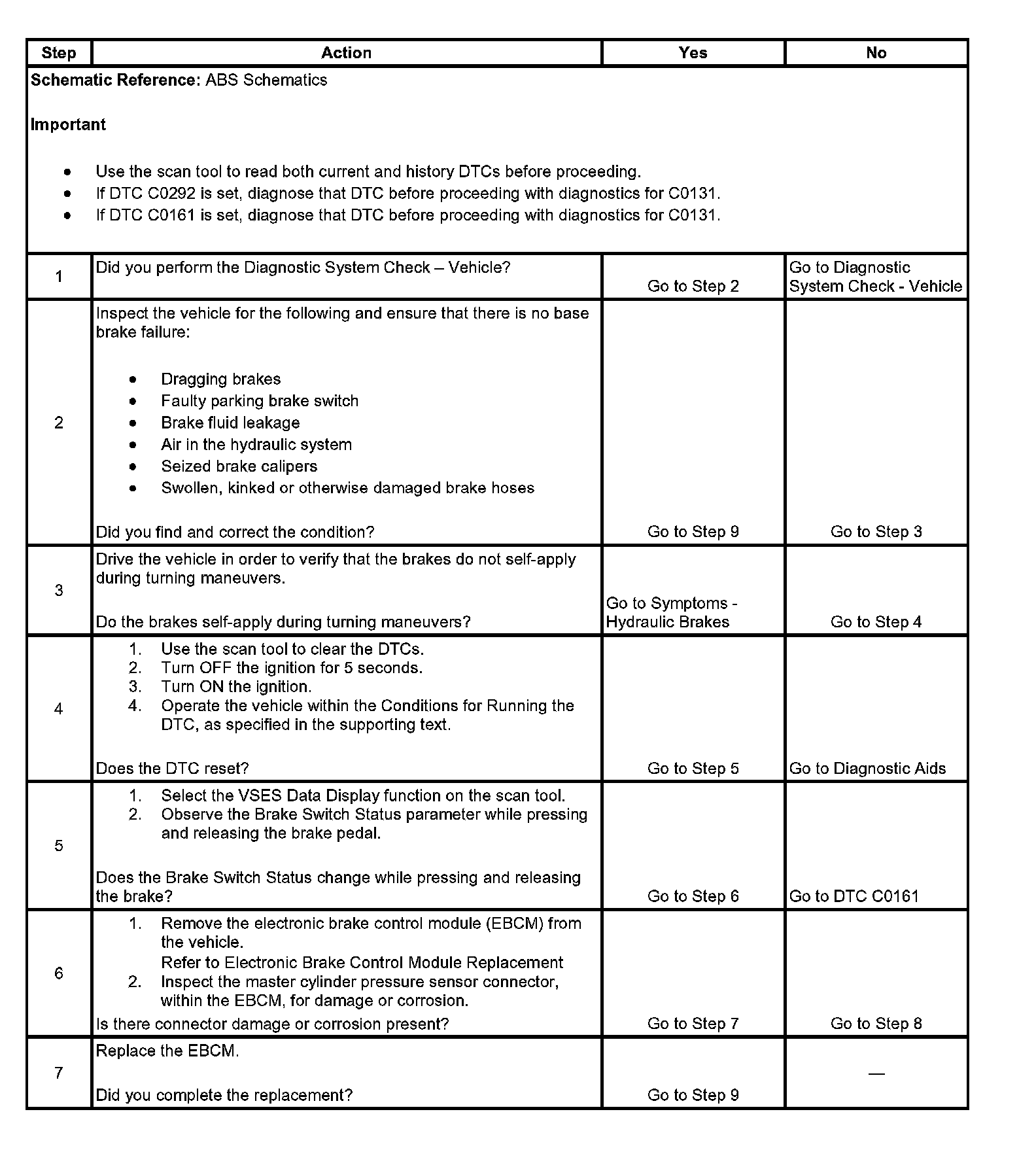 | Step | Action | Yes | No |
|---|---|---|---|
| **Schematic Reference:** ABS Schematics<br><br>**Important**<br><br>• Use the scan tool to read both current and history DTCs before proceeding.<br>• If DTC C0292 is set, diagnose that DTC before proceeding with diagnostics for C0131.<br>• If DTC C0161 is set, diagnose that DTC before proceeding with diagnostics for C0131. | | | |
| 1 | Did you perform the Diagnostic System Check – Vehicle? | Go to Step 2 | Go to Diagnostic System Check - Vehicle |
| 2 | Inspect the vehicle for the following and ensure that there is no base brake failure:<br><br>• Dragging brakes<br>• Faulty parking brake switch<br>• Brake fluid leakage<br>• Air in the hydraulic system<br>• Seized brake calipers<br>• Swollen, kinked or otherwise damaged brake hoses<br><br>Did you find and correct the condition? | Go to Step 9 | Go to Step 3 |
| 3 | Drive the vehicle in order to verify that the brakes do not self-apply during turning maneuvers.<br><br>Do the brakes self-apply during turning maneuvers? | Go to Symptoms - Hydraulic Brakes | Go to Step 4 |
| 4 | 1. Use the scan tool to clear the DTCs.<br>2. Turn OFF the ignition for 5 seconds.<br>3. Turn ON the ignition.<br>4. Operate the vehicle within the Conditions for Running the DTC, as specified in the supporting text.<br><br>Does the DTC reset? | Go to Step 5 | Go to Diagnostic Aids |
| 5 | 1. Select the VSES Data Display function on the scan tool.<br>2. Observe the Brake Switch Status parameter while pressing and releasing the brake pedal.<br><br>Does the Brake Switch Status change while pressing and releasing the brake? | Go to Step 6 | Go to DTC C0161 |
| 6 | 1. Remove the electronic brake control module (EBCM) from the vehicle.<br>Refer to Electronic Brake Control Module Replacement<br>2. Inspect the master cylinder pressure sensor connector, within the EBCM, for damage or corrosion.<br>Is there connector damage or corrosion present? | Go to Step 7 | Go to Step 8 |
| 7 | Replace the EBCM.<br><br>Did you complete the replacement? | Go to Step 9 | — |